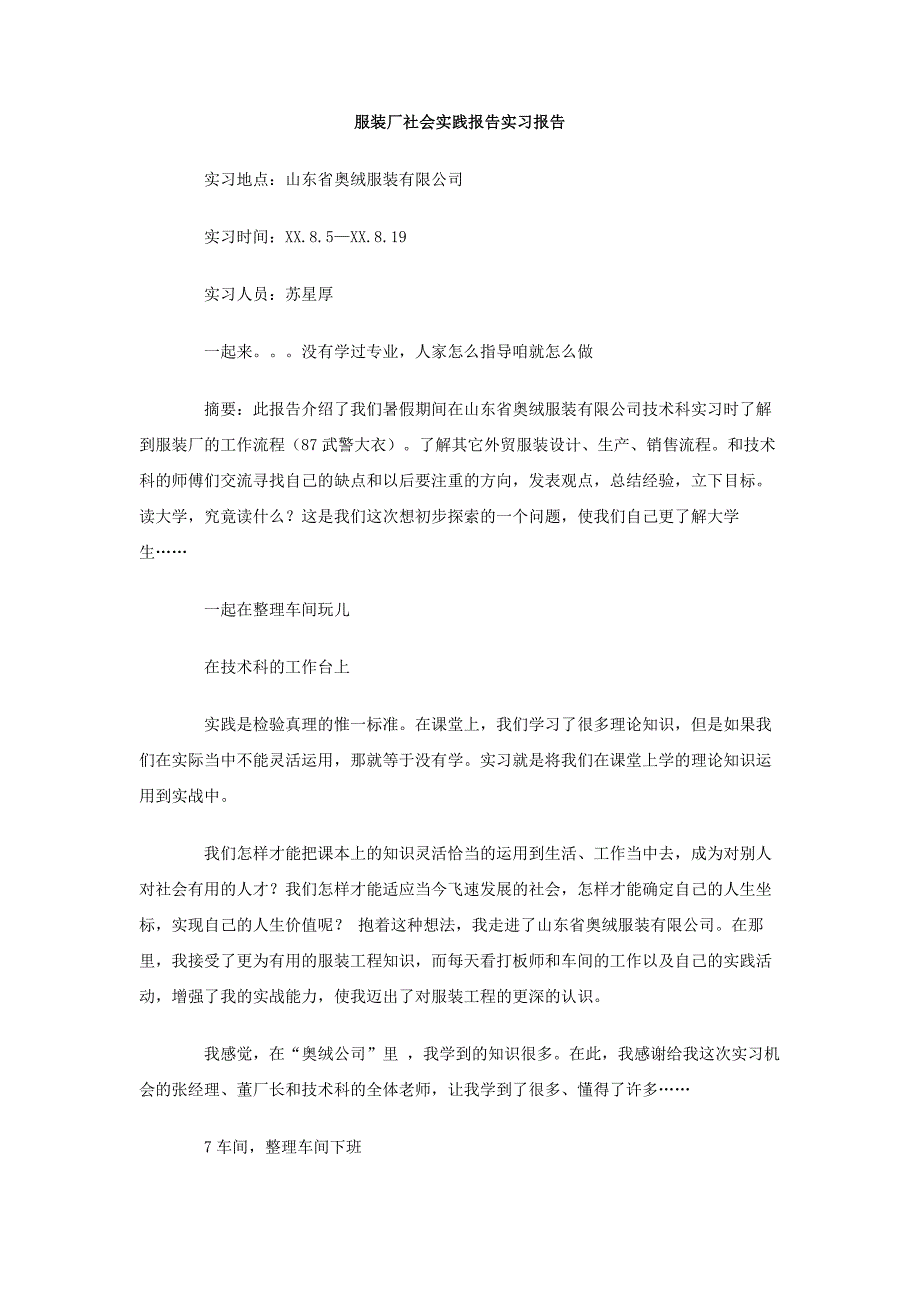 服装厂社会实践报告实习报告

实习地点：山东省奥绒服装有限公司

实习时间：XX.8.5—XX.8.19

实习人员：苏星厚

一起来。。。没有学过专业，人家怎么指导咱就怎么做

摘要：此报告介绍了我们暑假期间在山东省奥绒服装有限公司技术科实习时了解到服装厂的工作流程（87武警大衣）。了解其它外贸服装设计、生产、销售流程。和技术科的师傅们交流寻找自己的缺点和以后要注重的方向，发表观点，总结经验，立下目标。读大学，究竟读什么？这是我们这次想初步探索的一个问题，使我们自己更了解大学生……

一起在整理车间玩儿

在技术科的工作台上

实践是检验真理的惟一标准。在课堂上，我们学习了很多理论知识，但是如果我们在实际当中不能灵活运用，那就等于没有学。实习就是将我们在课堂上学的理论知识运用到实战中。

我们怎样才能把课本上的知识灵活恰当的运用到生活、工作当中去，成为对别人对社会有用的人才？我们怎样才能适应当今飞速发展的社会，怎样才能确定自己的人生坐标，实现自己的人生价值呢？ 抱着这种想法，我走进了山东省奥绒服装有限公司。在那里，我接受了更为有用的服装工程知识，而每天看打板师和车间的工作以及自己的实践活动，增强了我的实战能力，使我迈出了对服装工程的更深的认识。

我感觉，在“奥绒公司”里 ，我学到的知识很多。在此，我感谢给我这次实习机会的张经理、董厂长和技术科的全体老师，让我学到了很多、懂得了许多……

7车间，整理车间下班